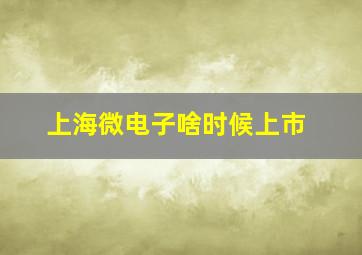 上海微电子啥时候上市